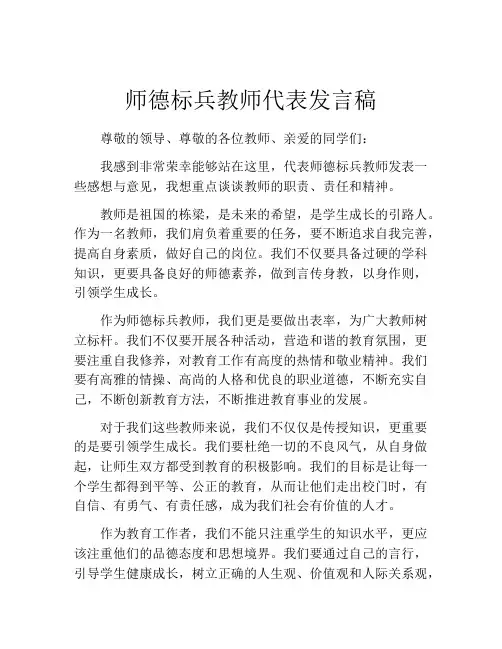 师德标兵教师代表发言稿

尊敬的领导、尊敬的各位教师、亲爱的同学们：

我感到非常荣幸能够站在这里，代表师德标兵教师发表一些感想与意见，我想重点谈谈教师的职责、责任和精神。

教师是祖国的栋梁，是未来的希望，是学生成长的引路人。作为一名教师，我们肩负着重要的任务，要不断追求自我完善，提高自身素质，做好自己的岗位。我们不仅要具备过硬的学科知识，更要具备良好的师德素养，做到言传身教，以身作则，引领学生成长。

作为师德标兵教师，我们更是要做出表率，为广大教师树立标杆。我们不仅要开展各种活动，营造和谐的教育氛围，更要注重自我修养，对教育工作有高度的热情和敬业精神。我们要有高雅的情操、高尚的人格和优良的职业道德，不断充实自己，不断创新教育方法，不断推进教育事业的发展。

对于我们这些教师来说，我们不仅仅是传授知识，更重要的是要引领学生成长。我们要杜绝一切的不良风气，从自身做起，让师生双方都受到教育的积极影响。我们的目标是让每一个学生都得到平等、公正的教育，从而让他们走出校门时，有自信、有勇气、有责任感，成为我们社会有价值的人才。

作为教育工作者，我们不能只注重学生的知识水平，更应该注重他们的品德态度和思想境界。我们要通过自己的言行，引导学生健康成长，树立正确的人生观、价值观和人际关系观，